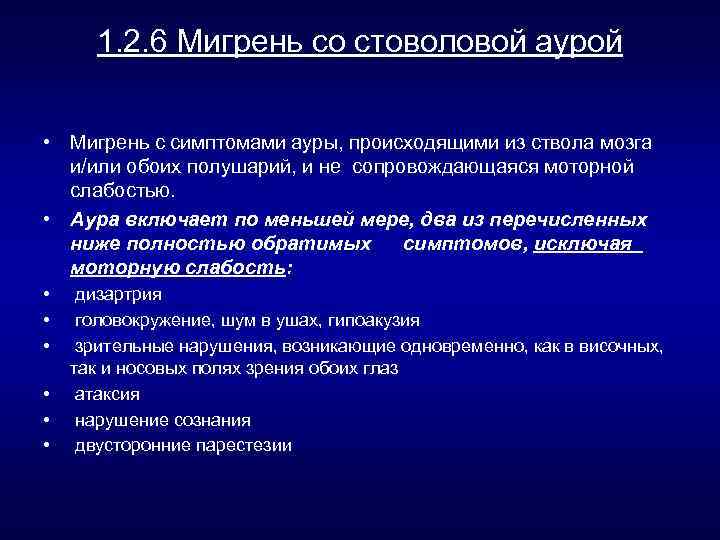 1.2.6 Мигрень со стоволовой аурой

• Мигрень с симптомами ауры, происходящими из ствола мозга и/или обоих полушарий, и не сопровождающаяся моторной слабостью.

• Аура включает по меньшей мере, два из перечисленных ниже полностью обратимых симптомов, исключая моторную слабость:

• дизартрия

• головокружение, шум в ушах, гипоакузия

• зрительные нарушения, возникающие одновременно, как в височных, так и носовых полях зрения обоих глаз

• атаксия

• нарушение сознания

• двусторонние парестезии